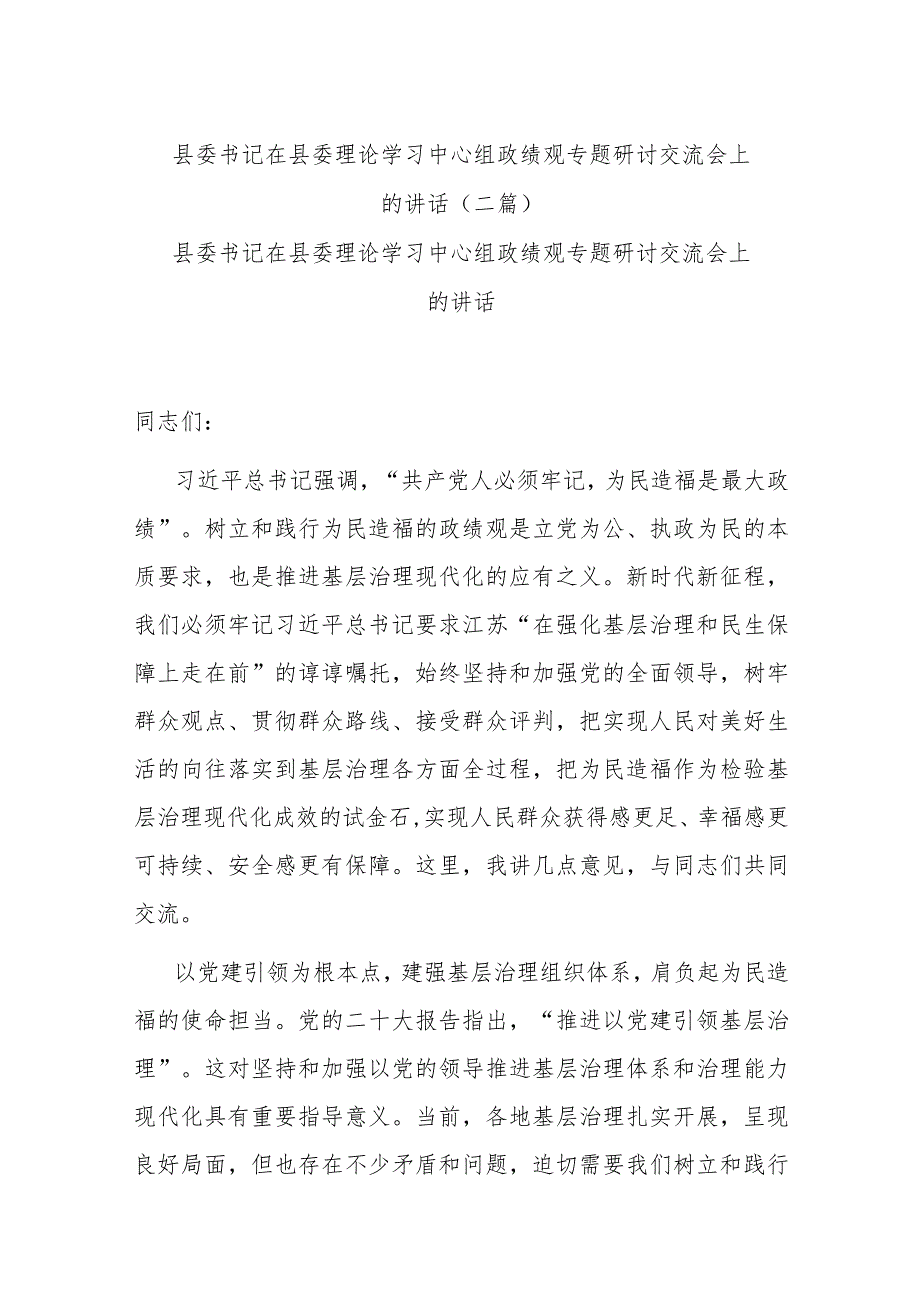 县委书记在县委理论学习中心组政绩观专题研讨交流会上的讲话（二篇）

县委书记在县委理论学习中心组政绩观专题研讨交流会上的讲话

同志们：

习近平总书记强调，“共产党人必须牢记，为民造福是最大政绩”。树立和践行为民造福的政绩观是立党为公、执政为民的本质要求，也是推进基层治理现代化的应有之义。新时代新征程，我们必须牢记习近平总书记要求江苏“在强化基层治理和民生保障上走在前”的谆谆嘱托，始终坚持和加强党的全面领导，树牢群众观点、贯彻群众路线、接受群众评判，把实现人民对美好生活的向往落实到基层治理各方面全过程，把为民造福作为检验基层治理现代化成效的试金石,实现人民群众获得感更足、幸福感更可持续、安全感更有保障。这里，我讲几点意见，与同志们共同交流。

以党建引领为根本点，建强基层治理组织体系，肩负起为民造福的使命担当。党的二十大报告指出，“推进以党建引领基层治理”。这对坚持和加强以党的领导推进基层治理体系和治理能力现代化具有重要指导意义。当前，各地基层治理扎实开展，呈现良好局面，但也存在不少矛盾和问题，迫切需要我们树立和践行